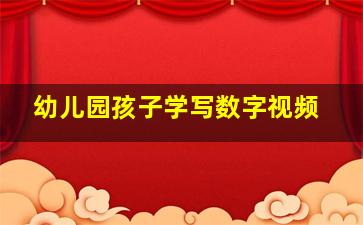 幼儿园孩子学写数字视频